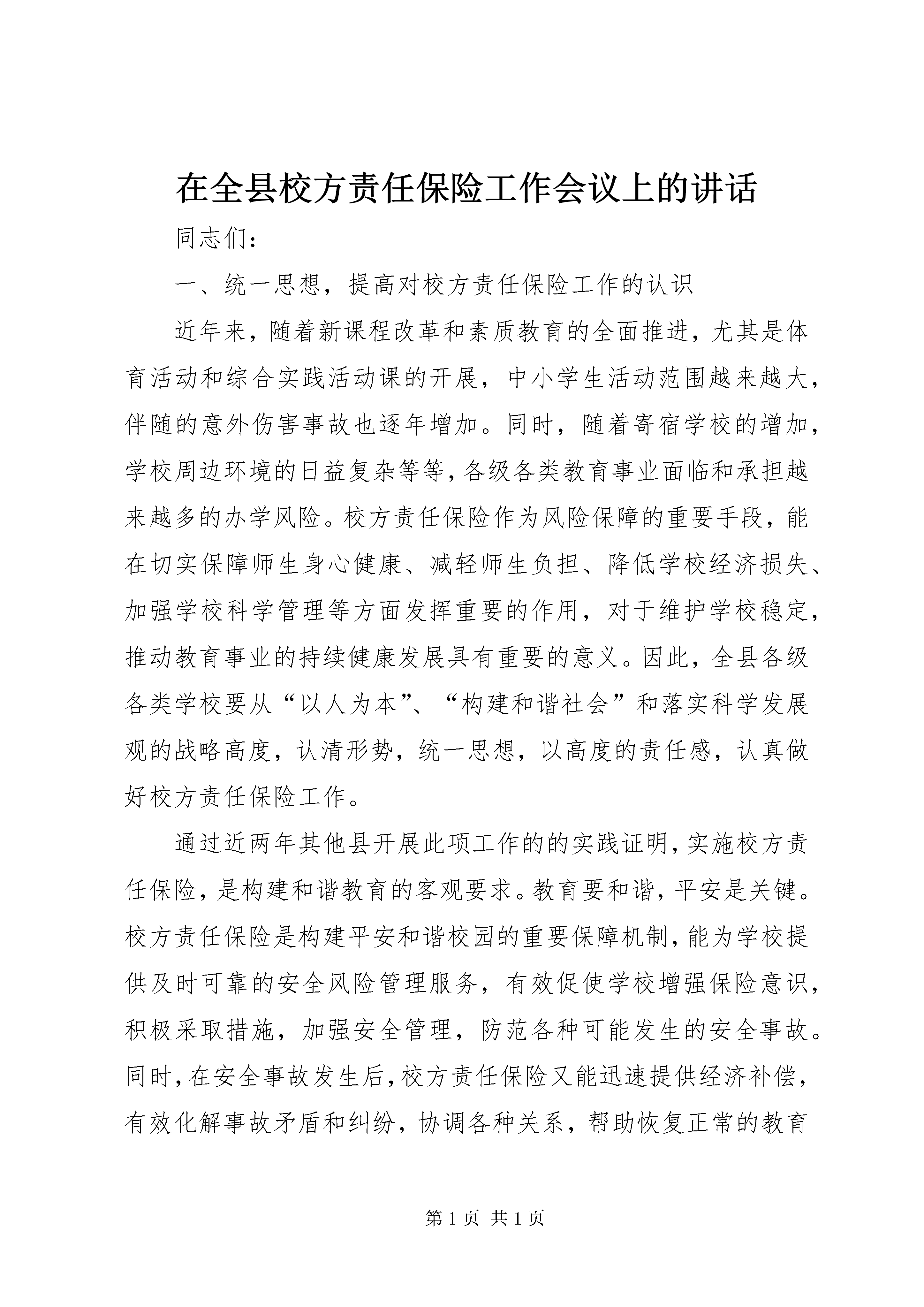 在全县校方责任保险工作会议上的讲话

同志们：

一、统一思想，提高对校方责任保险工作的认识

近年来，随着新课程改革和素质教育的全面推进，尤其是体育活动和综合实践活动课的开展，中小学生活动范围越来越大，伴随的意外伤害事故也逐年增加。同时，随着寄宿学校的增加，学校周边环境的日益复杂等等，各级各类教育事业面临和承担越来越多的办学风险。校方责任保险作为风险保障的重要手段，能在切实保障师生身心健康、减轻师生负担、降低学校经济损失、加强学校科学管理等方面发挥重要的作用，对于维护学校稳定，推动教育事业的持续健康发展具有重要的意义。因此，全县各级各类学校要从“以人为本”、“构建和谐社会”和落实科学发展观的战略高度，认清形势，统一思想，以高度的责任感，认真做好校方责任保险工作。

通过近两年其他县开展此项工作的的实践证明，实施校方责任保险，是构建和谐教育的客观要求。教育要和谐，平安是关键。校方责任保险是构建平安和谐校园的重要保障机制，能为学校提供及时可靠的安全风险管理服务，有效促使学校增强保险意识，积极采取措施，加强安全管理，防范各种可能发生的安全事故。同时，在安全事故发生后，校方责任保险又能迅速提供经济补偿，有效化解事故矛盾和纠纷，协调各种关系，帮助恢复正常的教育

第 1 页 共 1 页